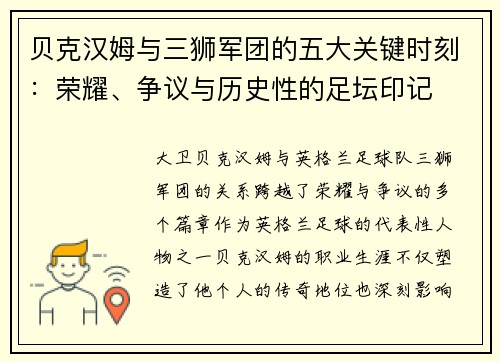 贝克汉姆与三狮军团的五大关键时刻：荣耀、争议与历史性的足坛印记

大卫贝克汉姆与英格兰足球队三狮军团的关系跨越了荣耀与争议的多个篇章作为英格兰足球的代表性人物之一贝克汉姆的职业生涯不仅塑造了他个人的传奇地位也深刻影响